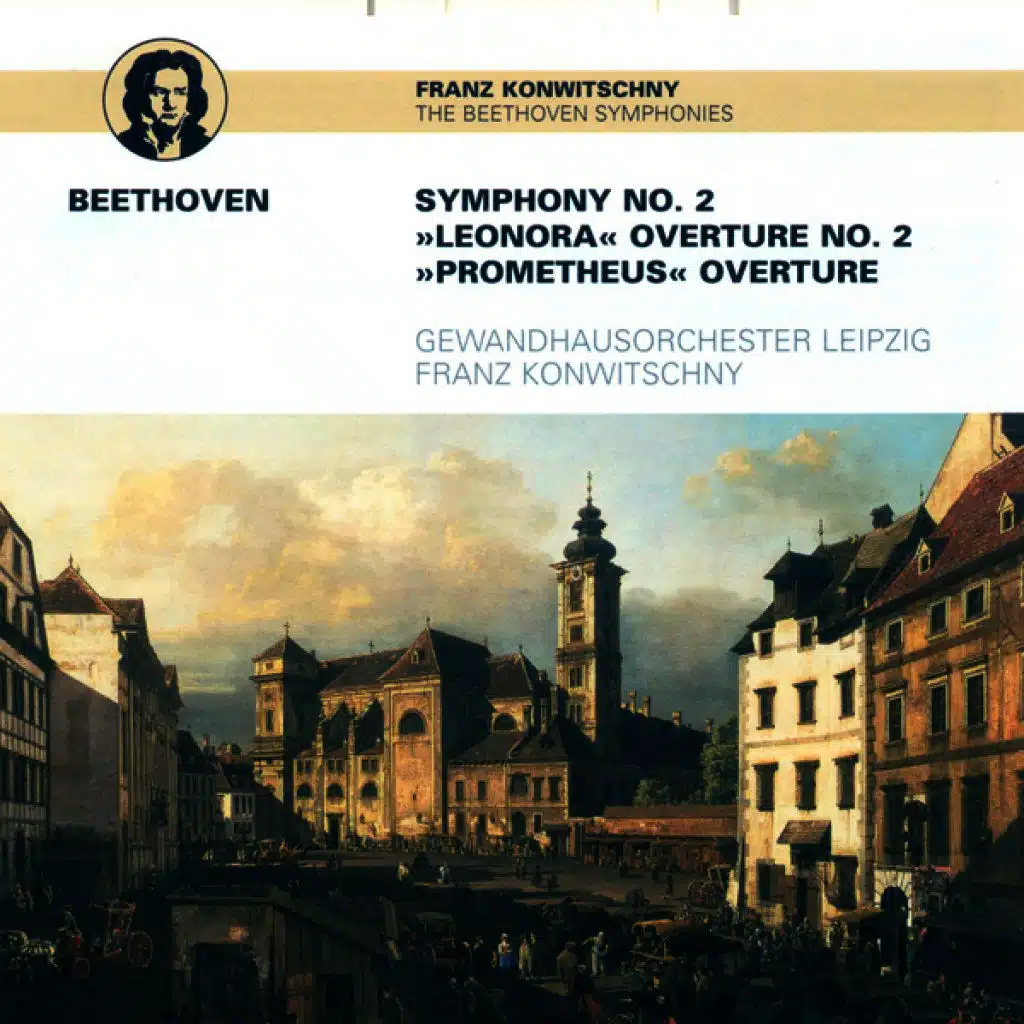 FRANZ KONWITSCHNY
THE BEETHOVEN SYMPHONIES

BEETHOVEN

SYMPHONY NO. 2
»LEONORA« OVERTURE NO. 2
»PROMETHEUS« OVERTURE

GEWANDHAUSORCHESTER LEIPZIG
FRANZ KONWITSCHNY